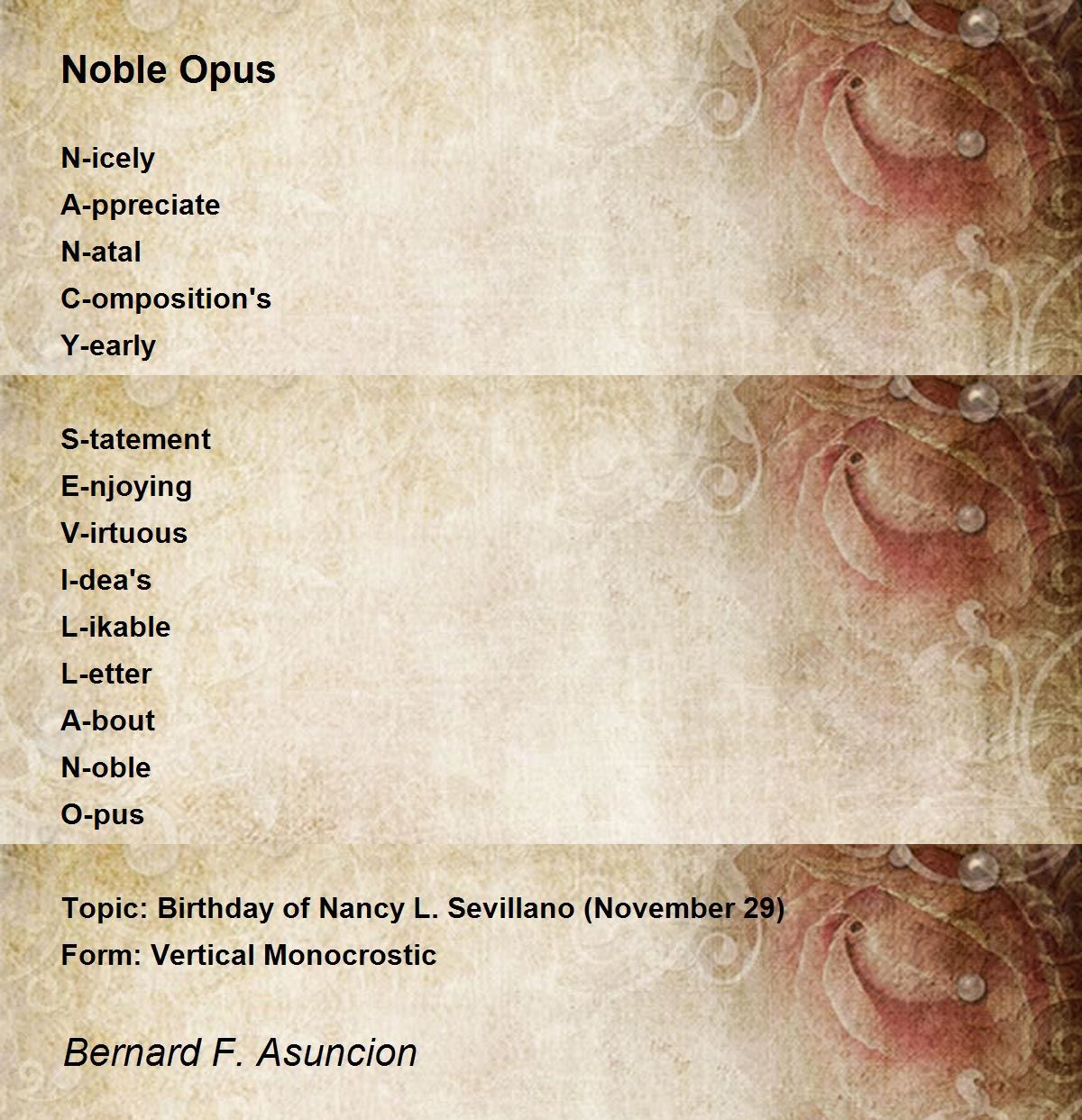 Noble Opus

N-icely
A-ppreciate
N-atal
C-omposition's
Y-early

S-tatement
E-njoying
V-irtuous
I-dea's
L-ikable
L-etter
A-bout
N-oble
O-pus

Topic: Birthday of Nancy L. Sevillano (November 29)
Form: Vertical Monocrostic

Bernard F. Asuncion